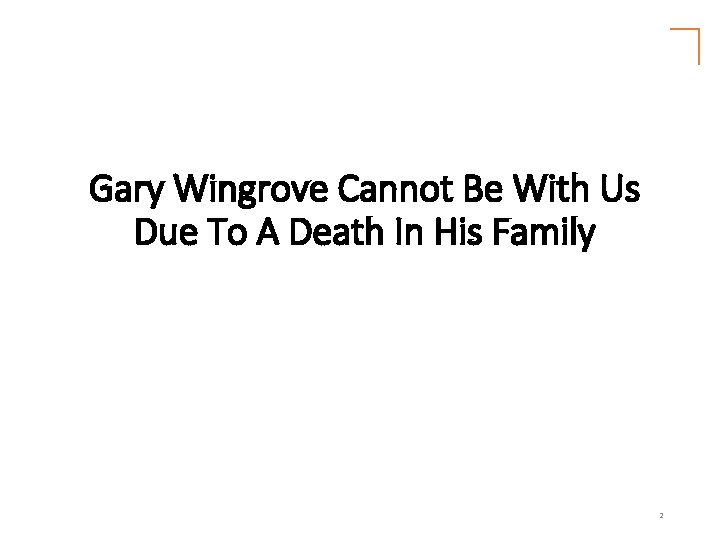 Gary Wingrove Cannot Be With Us Due To A Death In His Family

2